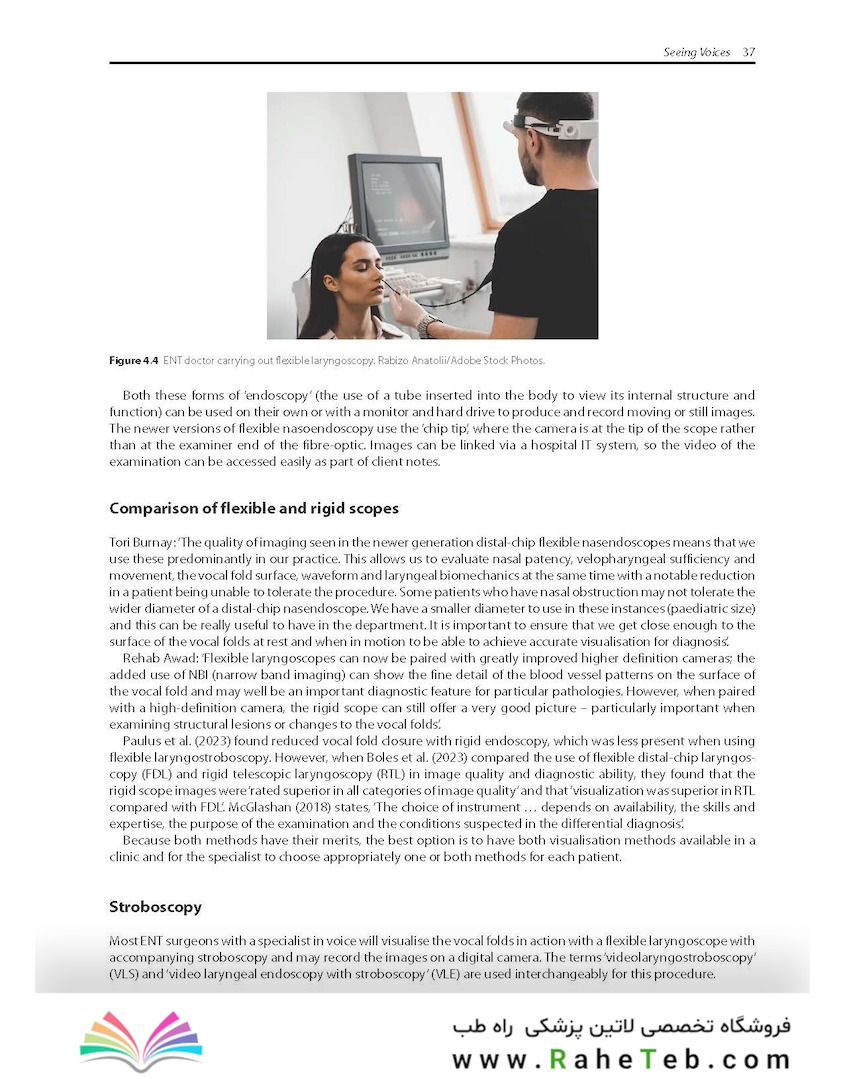 Seeing Voices 37

Figure 4.4 ENT doctor carrying out flexible laryngoscopy. Rabizo Anatolii/Adobe Stock Photos.

Both these forms of 'endoscopy' (the use of a tube inserted into the body to view its internal structure and function) can be used on their own or with a monitor and hard drive to produce and record moving or still images. The newer versions of flexible nasoendoscopy use the 'chip tip', where the camera is at the tip of the scope rather than at the examiner end of the fibre-optic. Images can be linked via a hospital IT system, so the video of the examination can be accessed easily as part of client notes.

Comparison of flexible and rigid scopes

Tori Burnay: 'The quality of imaging seen in the newer generation distal-chip flexible nasendoscopes means that we use these predominantly in our practice. This allows us to evaluate nasal patency, velopharyngeal sufficiency and movement, the vocal fold surface, waveform and laryngeal biomechanics at the same time with a notable reduction in a patient being unable to tolerate the procedure. Some patients who have nasal obstruction may not tolerate the wider diameter of a distal-chip nasendoscope. We have a smaller diameter to use in these instances (paediatric size) and this can be really useful to have in the department. It is important to ensure that we get close enough to the surface of the vocal folds at rest and when in motion to be able to achieve accurate visualisation for diagnosis'.

Rehab Awad: 'Flexible laryngoscopes can now be paired with greatly improved higher definition cameras; the added use of NBI (narrow band imaging) can show the fine detail of the blood vessel patterns on the surface of the vocal fold and may well be an important diagnostic feature for particular pathologies. However, when paired with a high-definition camera, the rigid scope can still offer a very good picture – particularly important when examining structural lesions or changes to the vocal folds'.

Paulus et al. (2023) found reduced vocal fold closure with rigid endoscopy, which was less present when using flexible laryngostroboscopy. However, when Boles et al. (2023) compared the use of flexible distal-chip laryngoscopy (FDL) and rigid telescopic laryngoscopy (RTL) in image quality and diagnostic ability, they found that the rigid scope images were 'rated superior in all categories of image quality' and that 'visualization was superior in RTL compared with FDL'. McGlashan (2018) states, 'The choice of instrument … depends on availability, the skills and expertise, the purpose of the examination and the conditions suspected in the differential diagnosis'.

Because both methods have their merits, the best option is to have both visualisation methods available in a clinic and for the specialist to choose appropriately one or both methods for each patient.

Stroboscopy

Most ENT surgeons with a specialist in voice will visualise the vocal folds in action with a flexible laryngoscope with accompanying stroboscopy and may record the images on a digital camera. The terms 'videolaryngostroboscopy' (VLS) and 'video laryngeal endoscopy with stroboscopy' (VLE) are used interchangeably for this procedure.

فروشگاه تخصصی لاتین پزشکی راه طب
www.RaheTeb.com